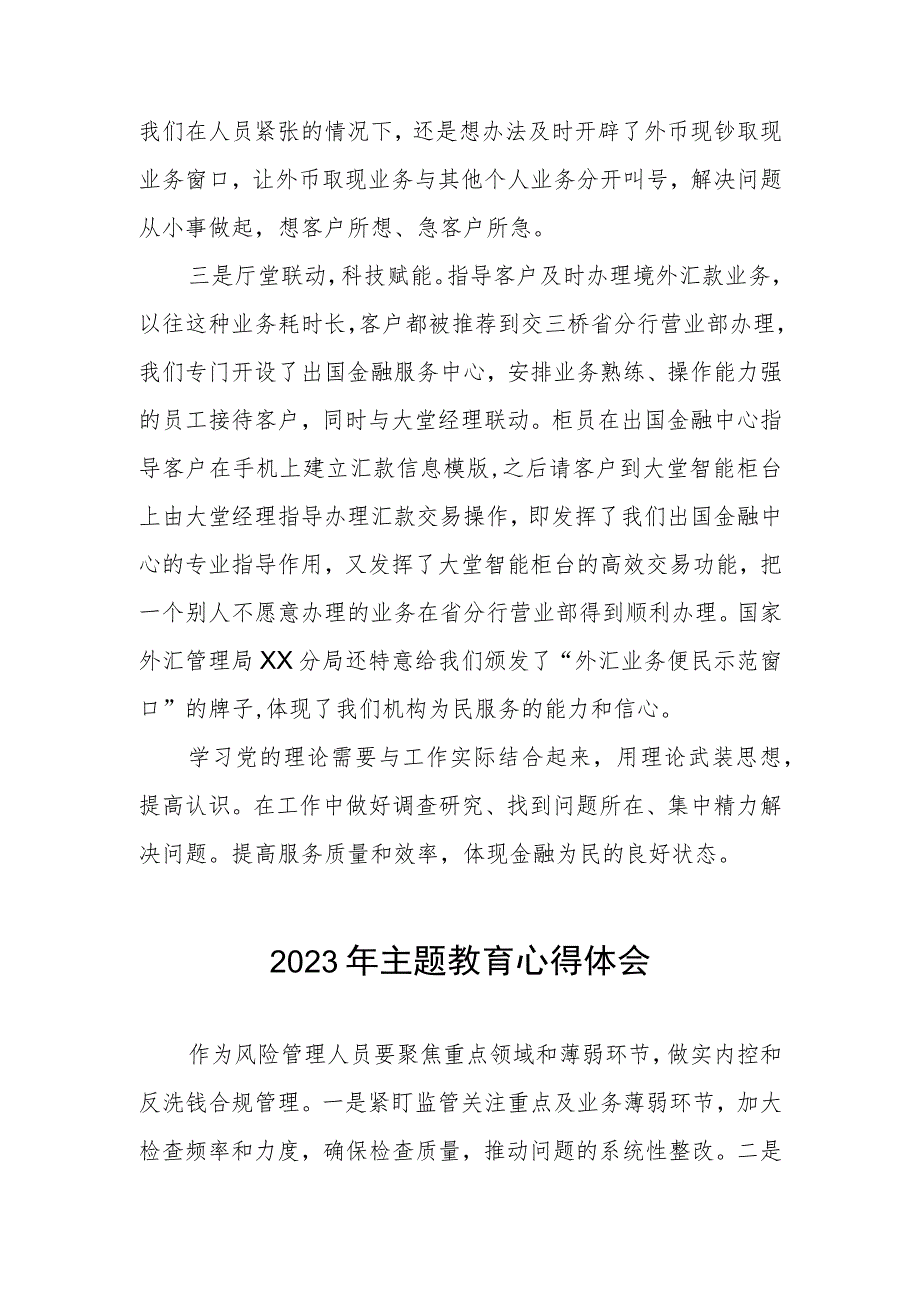 我们在人员紧张的情况下，还是想办法及时开辟了外币现钞取现业务窗口，让外币取现业务与其他个人业务分开叫号，解决问题从小事做起，想客户所想、急客户所急。

三是厅堂联动，科技赋能。指导客户及时办理境外汇款业务，以往这种业务耗时长，客户都被推荐到交三桥省分行营业部办理，我们专门开设了出国金融服务中心，安排业务熟练、操作能力强的员工接待客户，同时与大堂经理联动。柜员在出国金融中心指导客户在手机上建立汇款信息模版，之后请客户到大堂智能柜台上由大堂经理指导办理汇款交易操作，即发挥了我们出国金融中心的专业指导作用，又发挥了大堂智能柜台的高效交易功能，把一个别人不愿意办理的业务在省分行营业部得到顺利办理。国家外汇管理局XX分局还特意给我们颁发了“外汇业务便民示范窗口”的牌子，体现了我们机构为民服务的能力和信心。

学习党的理论需要与工作实际结合起来，用理论武装思想，提高认识。在工作中做好调查研究、找到问题所在、集中精力解决问题。提高服务质量和效率，体现金融为民的良好状态。

2023年主题教育心得体会

作为风险管理人员要聚焦重点领域和薄弱环节，做实内控和反洗钱合规管理。一是紧盯监管关注重点及业务薄弱环节，加大检查频率和力度，确保检查质量，推动问题的系统性整改。二是